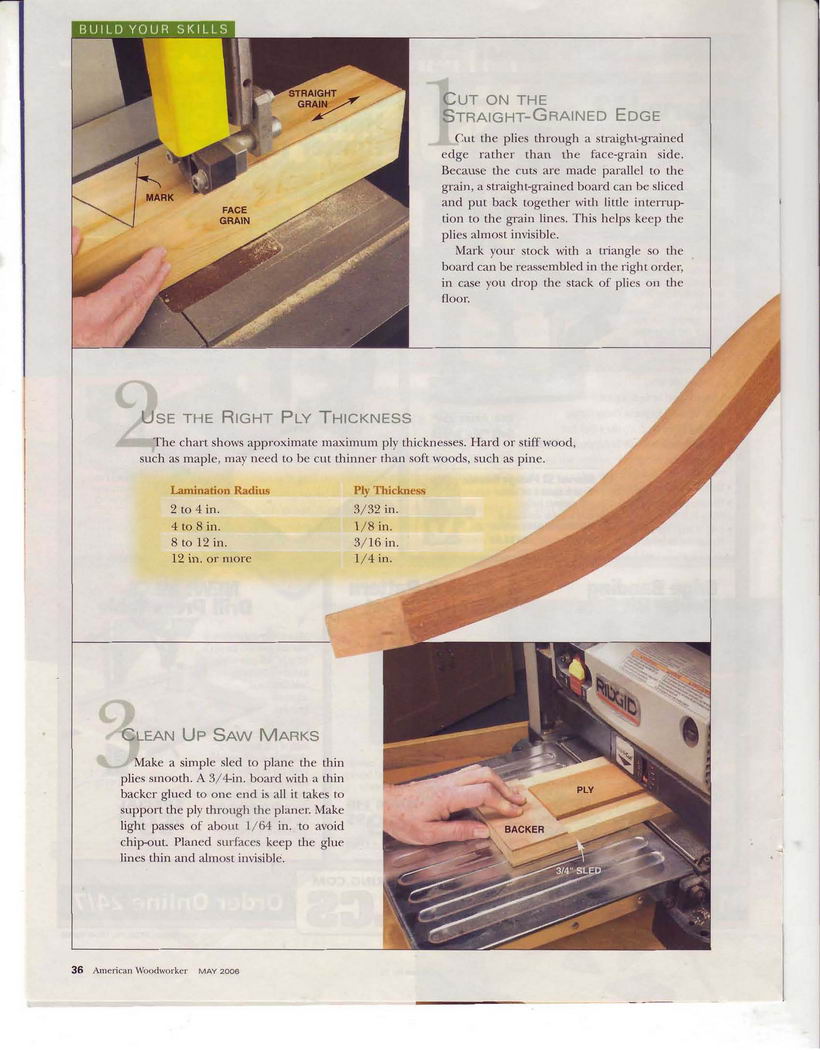 BUILD YOUR SKILLS

STRAIGHT GRAIN

MARK

FACE GRAIN

1 CUT ON THE STRAIGHT-GRAINED EDGE

Cut the plies through a straight-grained edge rather than the face-grain side. Because the cuts are made parallel to the grain, a straight-grained board can be sliced and put back together with little interruption to the grain lines. This helps keep the plies almost invisible.

Mark your stock with a triangle so the board can be reassembled in the right order, in case you drop the stack of plies on the floor.

2 USE THE RIGHT PLY THICKNESS

The chart shows approximate maximum ply thicknesses. Hard or stiff wood, such as maple, may need to be cut thinner than soft woods, such as pine.

| Lamination Radius | Ply Thickness |
|---|---|
| 2 to 4 in. | 3/32 in. |
| 4 to 8 in. | 1/8 in. |
| 8 to 12 in. | 3/16 in. |
| 12 in. or more | 1/4 in. |

3 CLEAN UP SAW MARKS

Make a simple sled to plane the thin plies smooth. A 3/4-in. board with a thin backer glued to one end is all it takes to support the ply through the planer. Make light passes of about 1/64 in. to avoid chip-out. Planed surfaces keep the glue lines thin and almost invisible.

RIDGID

PLY

BACKER

3/4" SLED

36 American Woodworker MAY 2006